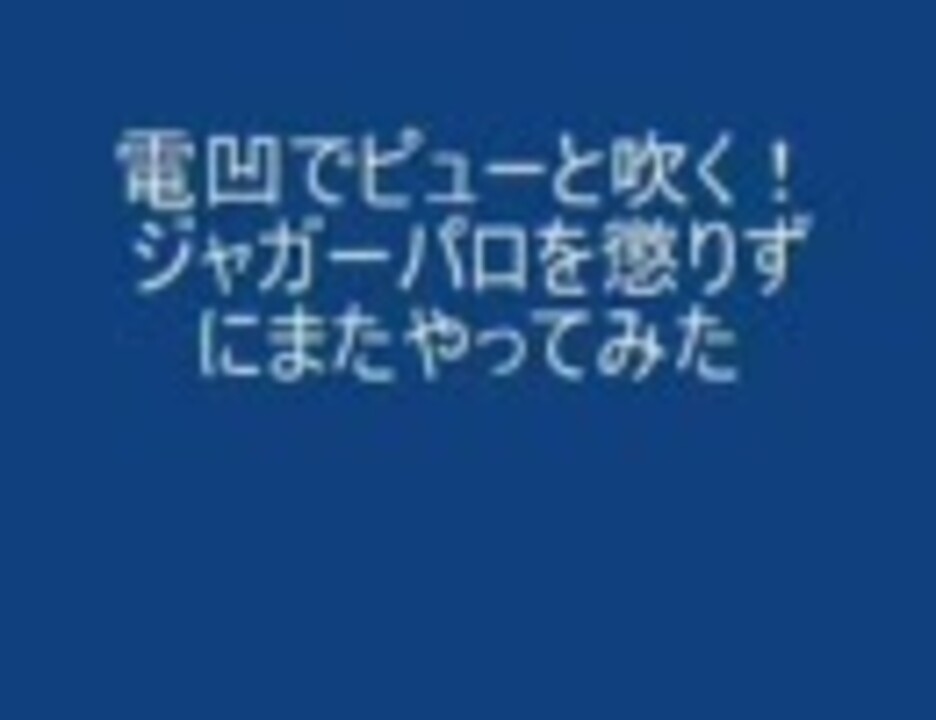 電凹でピューと吹く！
ジャガーパロを懲りず
にまたやってみた